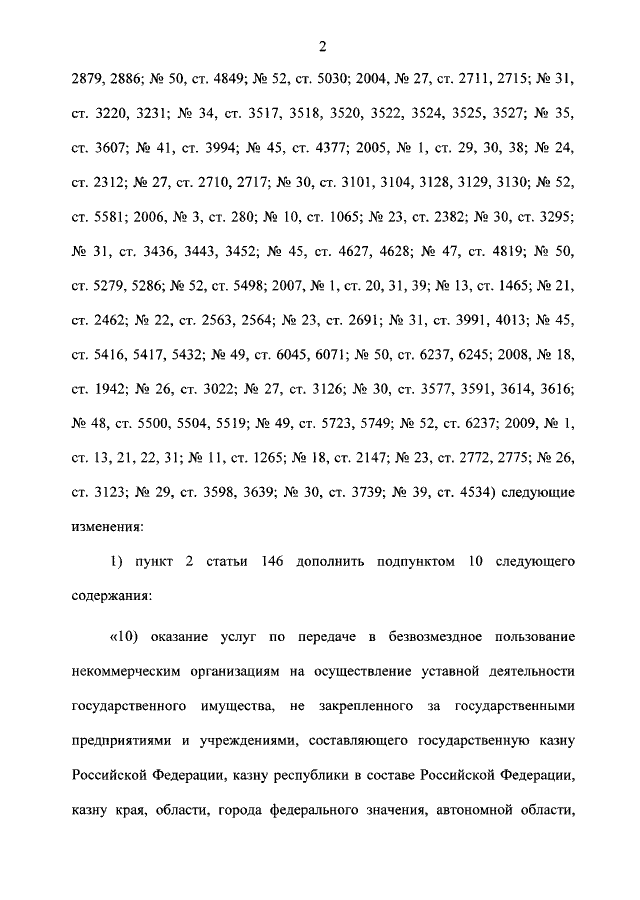 2

2879, 2886; № 50, ст. 4849; № 52, ст. 5030; 2004, № 27, ст. 2711, 2715; № 31, ст. 3220, 3231; № 34, ст. 3517, 3518, 3520, 3522, 3524, 3525, 3527; № 35, ст. 3607; № 41, ст. 3994; № 45, ст. 4377; 2005, № 1, ст. 29, 30, 38; № 24, ст. 2312; № 27, ст. 2710, 2717; № 30, ст. 3101, 3104, 3128, 3129, 3130; № 52, ст. 5581; 2006, № 3, ст. 280; № 10, ст. 1065; № 23, ст. 2382; № 30, ст. 3295; № 31, ст. 3436, 3443, 3452; № 45, ст. 4627, 4628; № 47, ст. 4819; № 50, ст. 5279, 5286; № 52, ст. 5498; 2007, № 1, ст. 20, 31, 39; № 13, ст. 1465; № 21, ст. 2462; № 22, ст. 2563, 2564; № 23, ст. 2691; № 31, ст. 3991, 4013; № 45, ст. 5416, 5417, 5432; № 49, ст. 6045, 6071; № 50, ст. 6237, 6245; 2008, № 18, ст. 1942; № 26, ст. 3022; № 27, ст. 3126; № 30, ст. 3577, 3591, 3614, 3616; № 48, ст. 5500, 5504, 5519; № 49, ст. 5723, 5749; № 52, ст. 6237; 2009, № 1, ст. 13, 21, 22, 31; № 11, ст. 1265; № 18, ст. 2147; № 23, ст. 2772, 2775; № 26, ст. 3123; № 29, ст. 3598, 3639; № 30, ст. 3739; № 39, ст. 4534) следующие изменения:

1) пункт 2 статьи 146 дополнить подпунктом 10 следующего содержания:

«10) оказание услуг по передаче в безвозмездное пользование некоммерческим организациям на осуществление уставной деятельности государственного имущества, не закрепленного за государственными предприятиями и учреждениями, составляющего государственную казну Российской Федерации, казну республики в составе Российской Федерации, казну края, области, города федерального значения, автономной области,